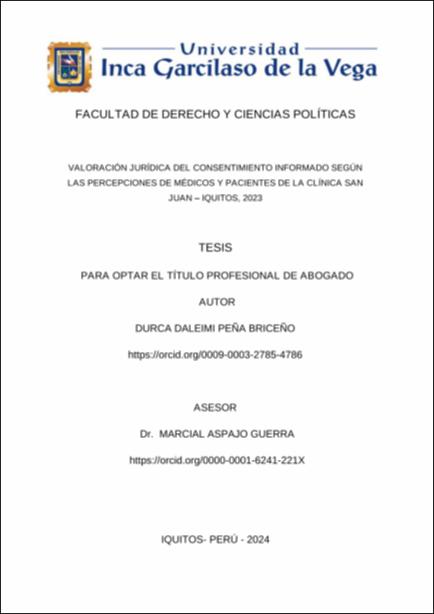 Universidad
Inca Garcilaso de la Vega

FACULTAD DE DERECHO Y CIENCIAS POLÍTICAS

VALORACIÓN JURÍDICA DEL CONSENTIMIENTO INFORMADO SEGÚN LAS PERCEPCIONES DE MÉDICOS Y PACIENTES DE LA CLÍNICA SAN JUAN – IQUITOS, 2023

TESIS

PARA OPTAR EL TÍTULO PROFESIONAL DE ABOGADO

AUTOR

DURCA DALEIMI PEÑA BRICEÑO

https://orcid.org/0009-0003-2785-4786

ASESOR

Dr. MARCIAL ASPAJO GUERRA

https://orcid.org/0000-0001-6241-221X

IQUITOS- PERÚ - 2024